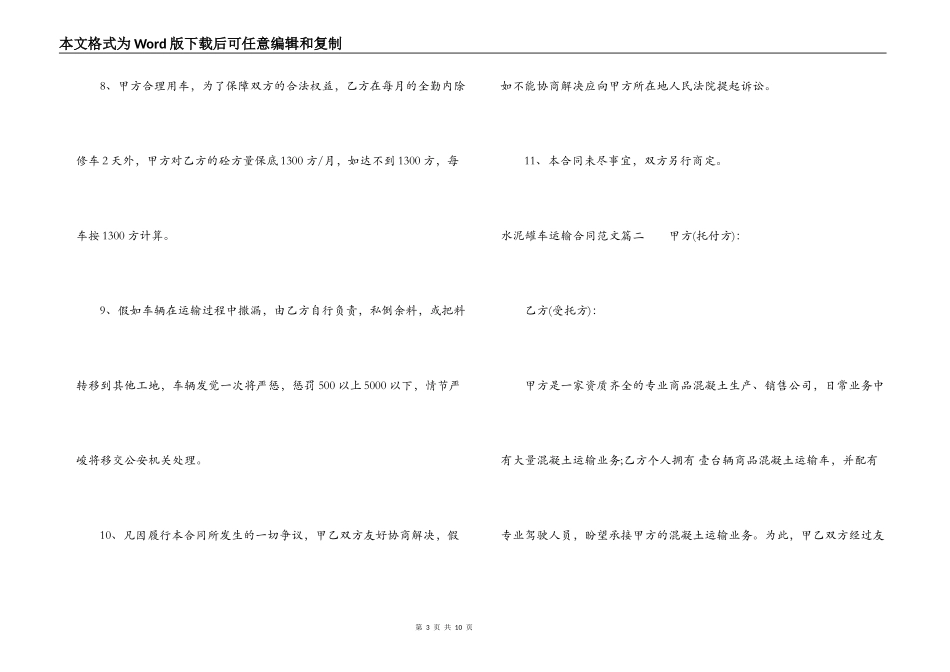 本文格式为Word版下载后可任意编辑和复制

8、甲方合理用车，为了保障双方的合法权益，乙方在每月的全勤内除修车2天外，甲方对乙方的砼方量保底1300方/月，如达不到1300方，每车按1300方计算。

9、假如车辆在运输过程中撒漏，由乙方自行负责，私倒余料，或把料转移到其他工地，车辆发觉一次将严惩，惩罚500以上5000以下，情节严峻将移交公安机关处理。

10、凡因履行本合同所发生的一切争议，甲乙双方友好协商解决，假如不能协商解决应向甲方所在地人民法院提起诉讼。

11、本合同未尽事宜，双方另行商定。

水泥罐车运输合同范文篇二　　甲方(托付方)：

乙方(受托方)：

甲方是一家资质齐全的专业商品混凝土生产、销售公司，日常业务中有大量混凝土运输业务;乙方个人拥有 壹台辆商品混凝土运输车，并配有专业驾驶人员，盼望承接甲方的混凝土运输业务。为此，甲乙双方经过友

第 3 页 共 10 页